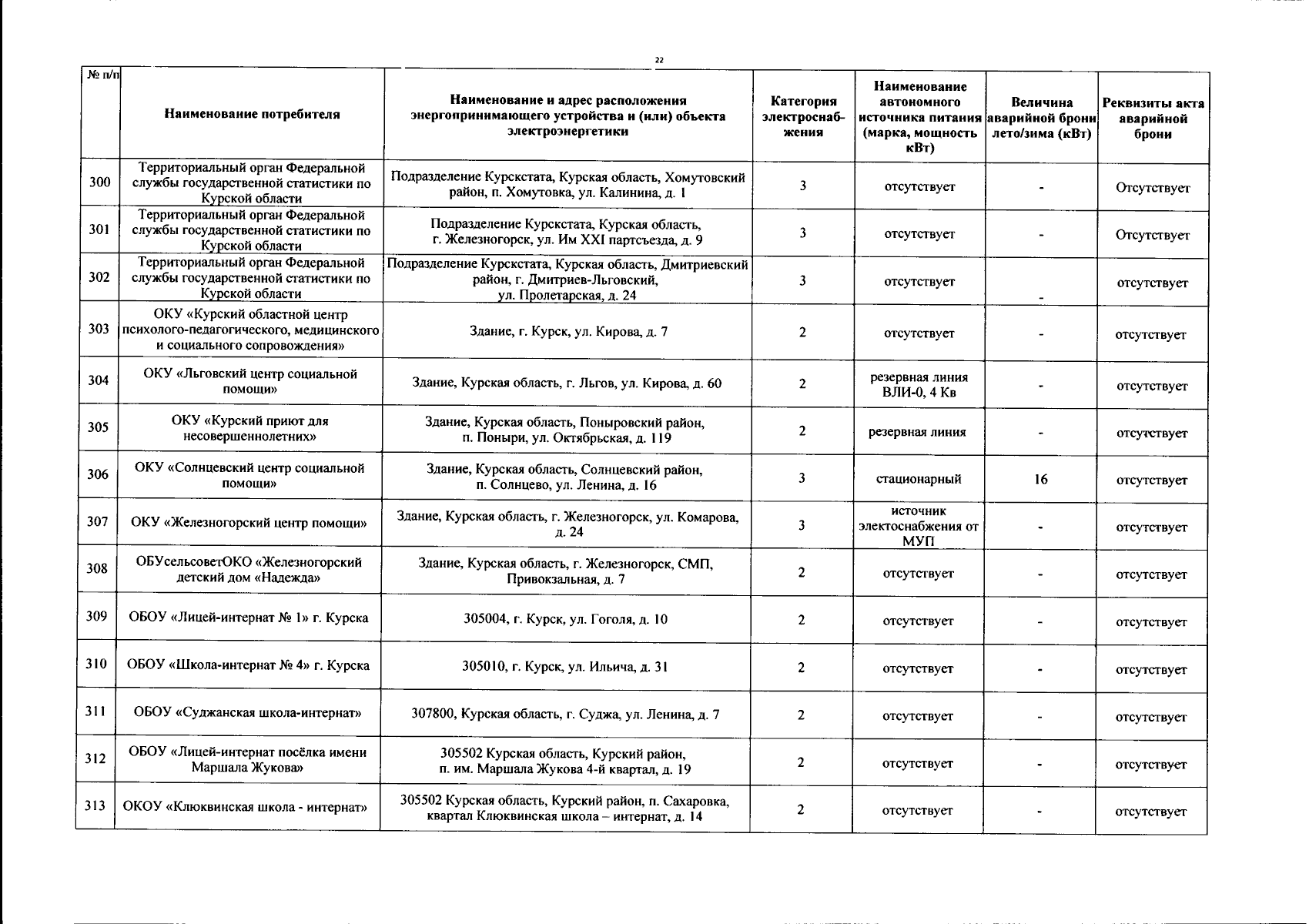 22

| № п/п | Наименование потребителя | Наименование и адрес расположения энергопринимающего устройства и (или) объекта электроэнергетики | Категория электроснабжения | Наименование автономного источника питания (марка, мощность кВт) | Величина аварийной брони лето/зима (кВт) | Реквизиты акта аварийной брони |
|---|---|---|---|---|---|---|
| 300 | Территориальный орган Федеральной службы государственной статистики по Курской области | Подразделение Курскстата, Курская область, Хомутовский район, п. Хомутовка, ул. Калинина, д. 1 | 3 | отсутствует | - | Отсутствует |
| 301 | Территориальный орган Федеральной службы государственной статистики по Курской области | Подразделение Курскстата, Курская область, г. Железногорск, ул. Им XXI партсъезда, д. 9 | 3 | отсутствует | - | Отсутствует |
| 302 | Территориальный орган Федеральной службы государственной статистики по Курской области | Подразделение Курскстата, Курская область, Дмитриевский район, г. Дмитриев-Льговский, ул. Пролетарская, д. 24 | 3 | отсутствует | - | отсутствует |
| 303 | ОКУ «Курский областной центр психолого-педагогического, медицинского и социального сопровождения» | Здание, г. Курск, ул. Кирова, д. 7 | 2 | отсутствует | - | отсутствует |
| 304 | ОКУ «Льговский центр социальной помощи» | Здание, Курская область, г. Льгов, ул. Кирова, д. 60 | 2 | резервная линия ВЛИ-0, 4 Кв | - | отсутствует |
| 305 | ОКУ «Курский приют для несовершеннолетних» | Здание, Курская область, Поныровский район, п. Поныри, ул. Октябрьская, д. 119 | 2 | резервная линия | - | отсутствует |
| 306 | ОКУ «Солнцевский центр социальной помощи» | Здание, Курская область, Солнцевский район, п. Солнцево, ул. Ленина, д. 16 | 3 | стационарный | 16 | отсутствует |
| 307 | ОКУ «Железногорский центр помощи» | Здание, Курская область, г. Железногорск, ул. Комарова, д. 24 | 3 | источник электоснабжения от МУП | - | отсутствует |
| 308 | ОБУсельсоветОКО «Железногорский детский дом «Надежда» | Здание, Курская область, г. Железногорск, СМП, Привокзальная, д. 7 | 2 | отсутствует | - | отсутствует |
| 309 | ОБОУ «Лицей-интернат № 1» г. Курска | 305004, г. Курск, ул. Гоголя, д. 10 | 2 | отсутствует | - | отсутствует |
| 310 | ОБОУ «Школа-интернат № 4» г. Курска | 305010, г. Курск, ул. Ильича, д. 31 | 2 | отсутствует | - | отсутствует |
| 311 | ОБОУ «Суджанская школа-интернат» | 307800, Курская область, г. Суджа, ул. Ленина, д. 7 | 2 | отсутствует | - | отсутствует |
| 312 | ОБОУ «Лицей-интернат посёлка имени Маршала Жукова» | 305502 Курская область, Курский район, п. им. Маршала Жукова 4-й квартал, д. 19 | 2 | отсутствует | - | отсутствует |
| 313 | ОКОУ «Клюквинская школа - интернат» | 305502 Курская область, Курский район, п. Сахаровка, квартал Клюквинская школа – интернат, д. 14 | 2 | отсутствует | - | отсутствует |